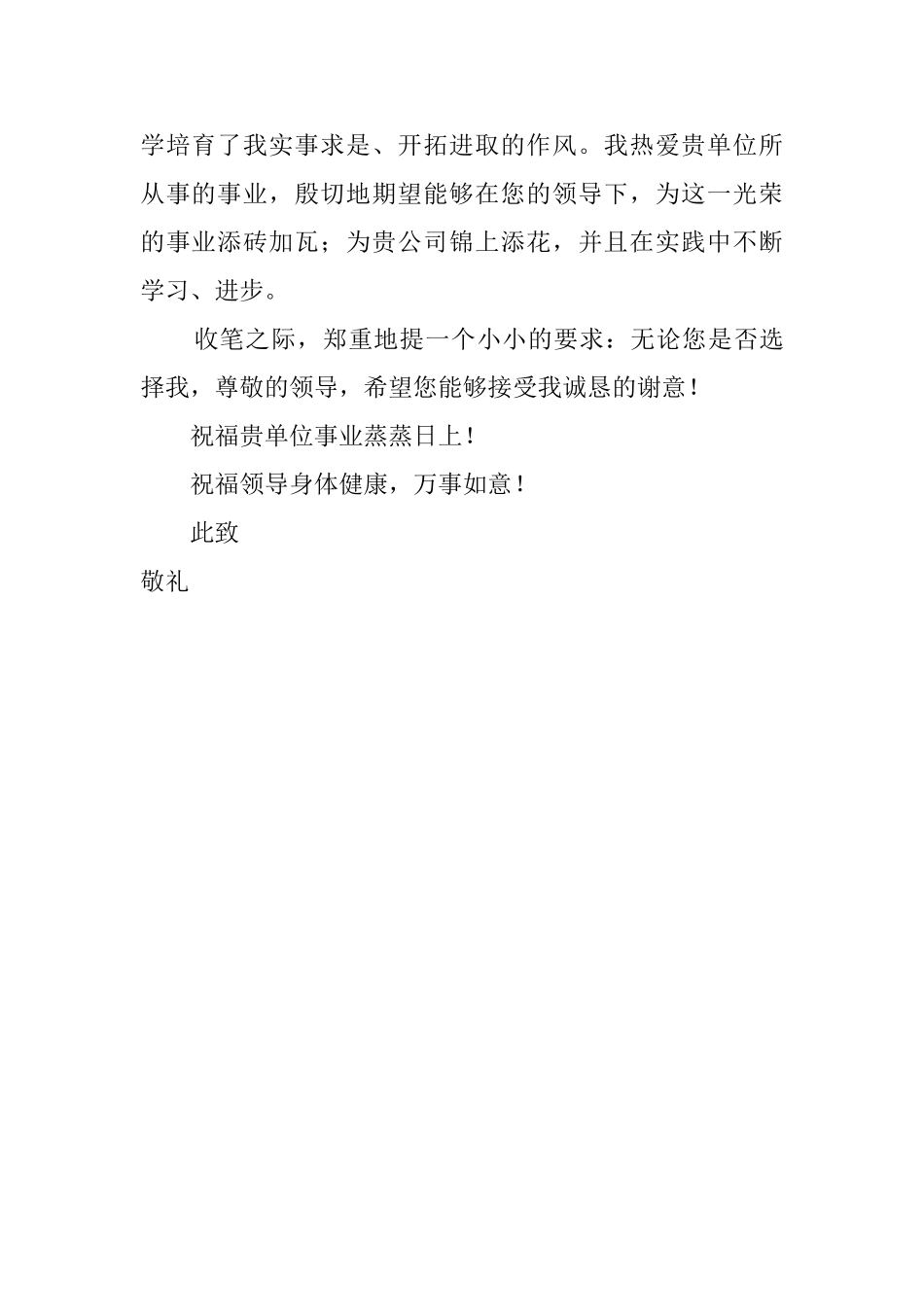 学培育了我实事求是、开拓进取的作风。我热爱贵单位所从事的事业，殷切地期望能够在您的领导下，为这一光荣的事业添砖加瓦；为贵公司锦上添花，并且在实践中不断学习、进步。

收笔之际，郑重地提一个小小的要求：无论您是否选择我，尊敬的领导，希望您能够接受我诚恳的谢意！

祝福贵单位事业蒸蒸日上！

祝福领导身体健康，万事如意！

此致

敬礼